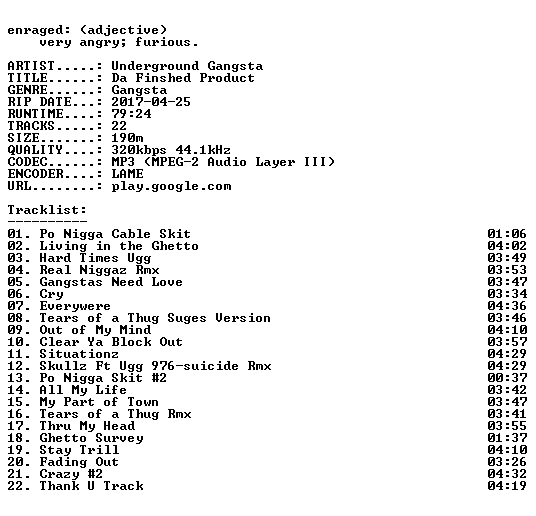 enraged: (adjective)
very angry; furious.

ARTIST.....: Underground Gangsta
TITLE......: Da Finshed Product
GENRE......: Gangsta
RIP DATE...: 2017-04-25
RUNTIME....: 79:24
TRACKS.....: 22
SIZE.......: 190m
QUALITY....: 320kbps 44.1kHz
CODEC......: MP3 (MPEG-2 Audio Layer III)
ENCODER....: LAME
URL........: play.google.com

Tracklist:
----------

01. Po Nigga Cable Skit 01:06
02. Living in the Ghetto 04:02
03. Hard Times Ugg 03:49
04. Real Niggaz Rmx 03:53
05. Gangstas Need Love 03:47
06. Cry 03:34
07. Everywere 04:36
08. Tears of a Thug Suges Version 03:46
09. Out of My Mind 04:10
10. Clear Ya Block Out 03:57
11. Situationz 04:29
12. Skullz Ft Ugg 976-suicide Rmx 04:29
13. Po Nigga Skit #2 00:37
14. All My Life 03:42
15. My Part of Town 03:47
16. Tears of a Thug Rmx 03:41
17. Thru My Head 03:55
18. Ghetto Survey 01:37
19. Stay Trill 04:10
20. Fading Out 03:26
21. Crazy #2 04:32
22. Thank U Track 04:19